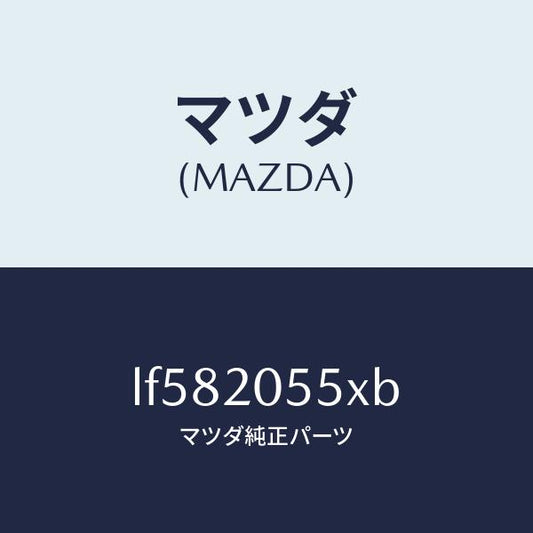 マツダ
(MAZDA)

lf582055xb
マツダ純正パーツ